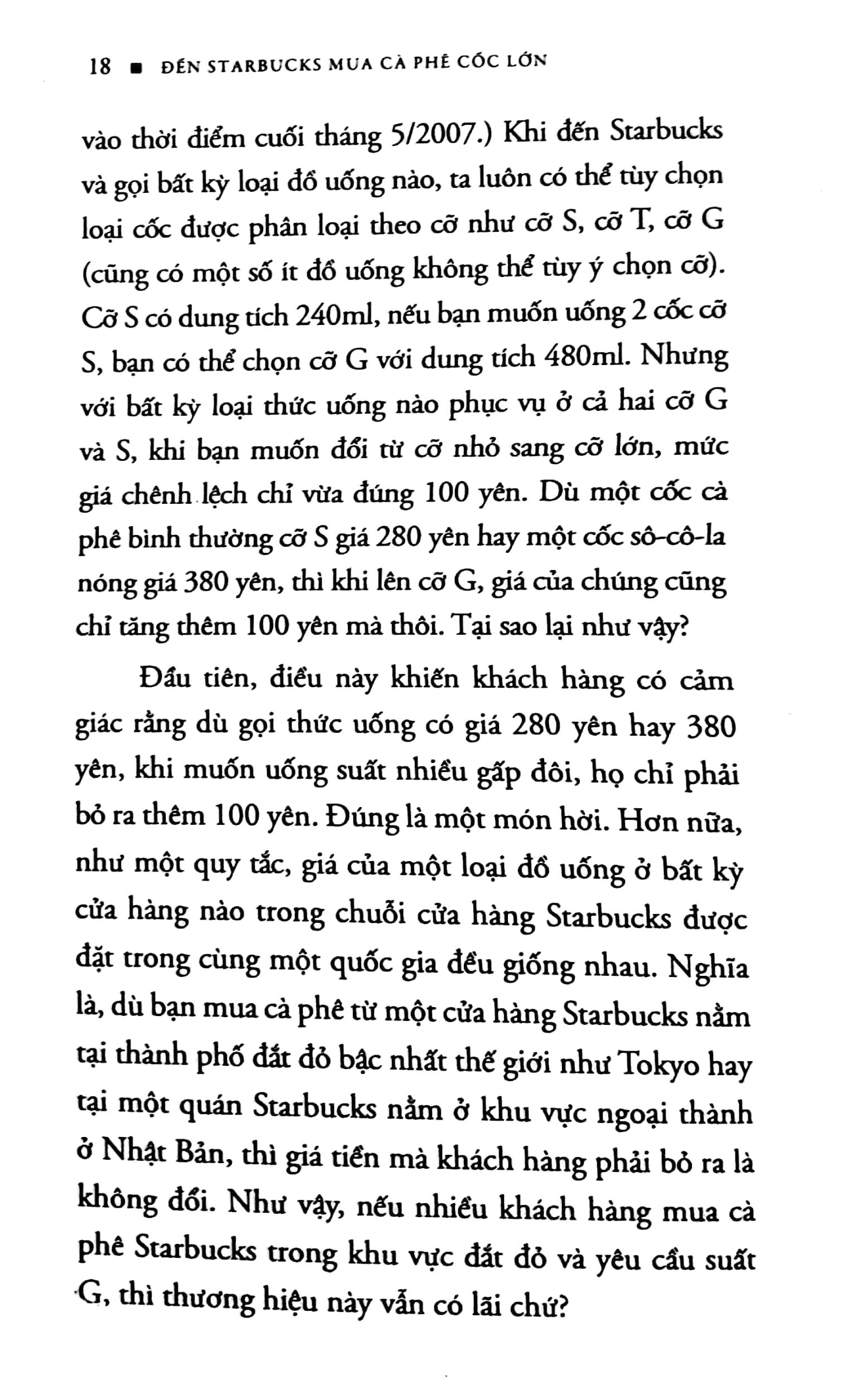 18 ■ ĐẾN STARBUCKS MUA CÀ PHÊ CỐC LỚN

vào thời điểm cuối tháng 5/2007.) Khi đến Starbucks và gọi bất kỳ loại đồ uống nào, ta luôn có thể tùy chọn loại cốc được phân loại theo cỡ như cỡ S, cỡ T, cỡ G (cũng có một số ít đồ uống không thể tùy ý chọn cỡ). Cỡ S có dung tích 240ml, nếu bạn muốn uống 2 cốc cỡ S, bạn có thể chọn cỡ G với dung tích 480ml. Nhưng với bất kỳ loại thức uống nào phục vụ ở cả hai cỡ G và S, khi bạn muốn đổi từ cỡ nhỏ sang cỡ lớn, mức giá chênh lệch chỉ vừa đúng 100 yên. Dù một cốc cà phê bình thường cỡ S giá 280 yên hay một cốc sô-cô-la nóng giá 380 yên, thì khi lên cỡ G, giá của chúng cũng chỉ tăng thêm 100 yên mà thôi. Tại sao lại như vậy?

Đầu tiên, điều này khiến khách hàng có cảm giác rằng dù gọi thức uống có giá 280 yên hay 380 yên, khi muốn uống suất nhiều gấp đôi, họ chỉ phải bỏ ra thêm 100 yên. Đúng là một món hời. Hơn nữa, như một quy tắc, giá của một loại đồ uống ở bất kỳ cửa hàng nào trong chuỗi cửa hàng Starbucks được đặt trong cùng một quốc gia đều giống nhau. Nghĩa là, dù bạn mua cà phê từ một cửa hàng Starbucks nằm tại thành phố đắt đỏ bậc nhất thế giới như Tokyo hay tại một quán Starbucks nằm ở khu vực ngoại thành ở Nhật Bản, thì giá tiền mà khách hàng phải bỏ ra là không đổi. Như vậy, nếu nhiều khách hàng mua cà phê Starbucks trong khu vực đắt đỏ và yêu cầu suất G, thì thương hiệu này vẫn có lãi chứ?